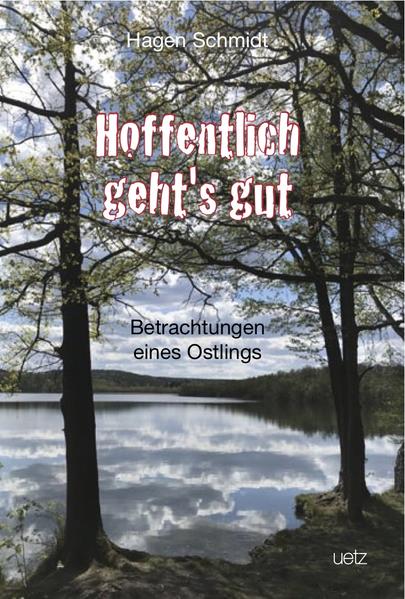 Hagen Schmidt

Hoffentlich geht's gut

Betrachtungen eines Ostlings

uetz